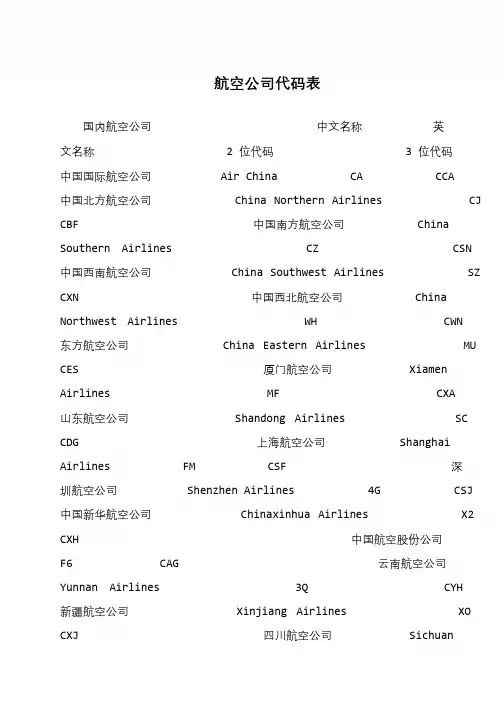 航空公司代码表

国内航空公司 中文名称 英文名称 2 位代码 3 位代码

中国国际航空公司 Air China CA CCA

中国北方航空公司 China Northern Airlines CJ CBF

中国南方航空公司 China Southern Airlines CZ CSN

中国西南航空公司 China Southwest Airlines SZ CXN

中国西北航空公司 China Northwest Airlines WH CWN

东方航空公司 China Eastern Airlines MU CES

厦门航空公司 Xiamen Airlines MF CXA

山东航空公司 Shandong Airlines SC CDG

上海航空公司 Shanghai Airlines FM CSF

深圳航空公司 Shenzhen Airlines 4G CSJ

中国新华航空公司 Chinaxinhua Airlines X2 CXH

中国航空股份公司 F6 CAG

云南航空公司 Yunnan Airlines 3Q CYH

新疆航空公司 Xinjiang Airlines XO CXJ

四川航空公司 Sichuan